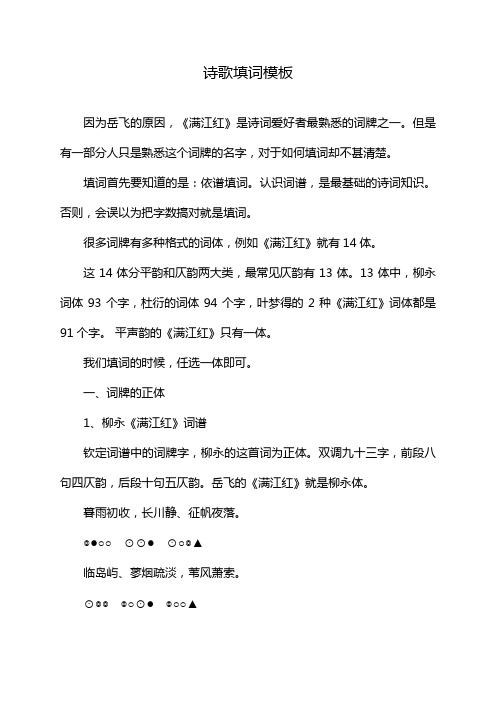 诗歌填词模板

因为岳飞的原因，《满江红》是诗词爱好者最熟悉的词牌之一。但是有一部分人只是熟悉这个词牌的名字，对于如何填词却不甚清楚。

填词首先要知道的是：依谱填词。认识词谱，是最基础的诗词知识。否则，会误以为把字数搞对就是填词。

很多词牌有多种格式的词体，例如《满江红》就有 14 体。

这 14 体分平韵和仄韵两大类，最常见仄韵有 13 体。13 体中，柳永词体 93 个字，杜衍的词体 94 个字，叶梦得的 2 种《满江红》词体都是 91 个字。 平声韵的《满江红》只有一体。

我们填词的时候，任选一体即可。

一、词牌的正体

1、柳永《满江红》词谱

钦定词谱中的词牌字，柳永的这首词为正体。双调九十三字，前段八句四仄韵，后段十句五仄韵。岳飞的《满江红》就是柳永体。

暮雨初收，长川静、征帆夜落。

◎●○○　⊙⊙●　⊙○◎▲

临岛屿、蓼烟疏淡，苇风萧索。

⊙◎◎　◎○⊙●　◎○○▲